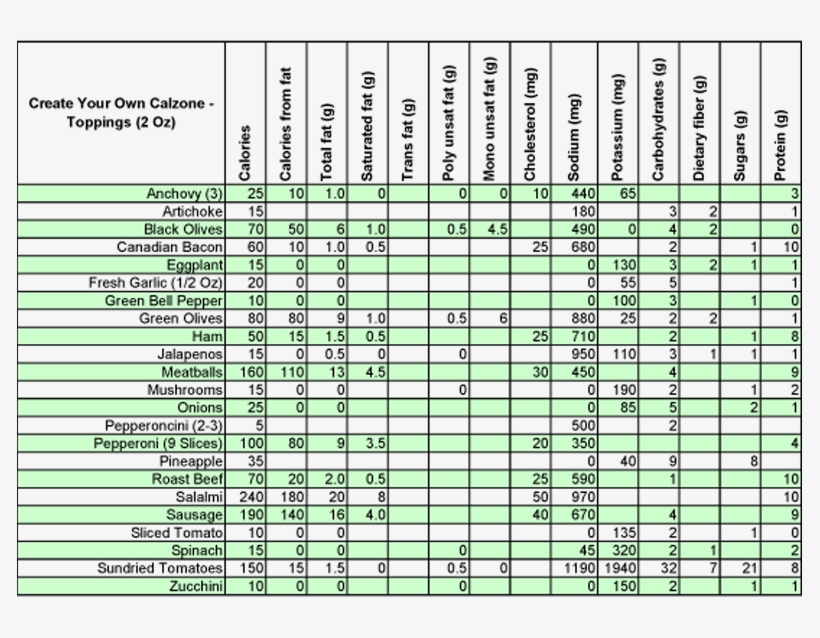 | Create Your Own Calzone - Toppings (2 Oz) | Calories | Calories from fat | Total fat (g) | Saturated fat (g) | Trans fat (g) | Poly unsat fat (g) | Mono unsat fat (g) | Cholesterol (mg) | Sodium (mg) | Potassium (mg) | Carbohydrates (g) | Dietary fiber (g) | Sugars (g) | Protein (g) |
|---|---|---|---|---|---|---|---|---|---|---|---|---|---|---|
| Anchovy (3) | 25 | 10 | 1.0 | 0 | | 0 | 0 | 10 | 440 | 65 | | | | 3 |
| Artichoke | 15 | | | | | | | | 180 | | 3 | 2 | | 1 |
| Black Olives | 70 | 50 | 6 | 1.0 | | 0.5 | 4.5 | | 490 | 0 | 4 | 2 | | 0 |
| Canadian Bacon | 60 | 10 | 1.0 | 0.5 | | | | 25 | 680 | | 2 | | 1 | 10 |
| Eggplant | 15 | 0 | 0 | | | | | | 0 | 130 | 3 | 2 | 1 | 1 |
| Fresh Garlic (1/2 Oz) | 20 | 0 | 0 | | | | | | 0 | 55 | 5 | | | 1 |
| Green Bell Pepper | 10 | 0 | 0 | | | | | | 0 | 100 | 3 | | 1 | 0 |
| Green Olives | 80 | 80 | 9 | 1.0 | | 0.5 | 6 | | 880 | 25 | 2 | 2 | | 1 |
| Ham | 50 | 15 | 1.5 | 0.5 | | | | 25 | 710 | | 2 | | 1 | 8 |
| Jalapenos | 15 | 0 | 0.5 | 0 | | 0 | | | 950 | 110 | 3 | 1 | 1 | 1 |
| Meatballs | 160 | 110 | 13 | 4.5 | | | | 30 | 450 | | 4 | | | 9 |
| Mushrooms | 15 | 0 | 0 | | | 0 | | | 0 | 190 | 2 | | 1 | 2 |
| Onions | 25 | 0 | 0 | | | | | | 0 | 85 | 5 | | 2 | 1 |
| Pepperoncini (2-3) | 5 | | | | | | | | 500 | | 2 | | | |
| Pepperoni (9 Slices) | 100 | 80 | 9 | 3.5 | | | | 20 | 350 | | | | | 4 |
| Pineapple | 35 | | | | | | | | 0 | 40 | 9 | | 8 | |
| Roast Beef | 70 | 20 | 2.0 | 0.5 | | | | 25 | 590 | | 1 | | | 10 |
| Salalmi | 240 | 180 | 20 | 8 | | | | 50 | 970 | | | | | 10 |
| Sausage | 190 | 140 | 16 | 4.0 | | | | 40 | 670 | | 4 | | | 9 |
| Sliced Tomato | 10 | 0 | 0 | | | | | | 0 | 135 | 2 | | 1 | 0 |
| Spinach | 15 | 0 | 0 | | | 0 | | | 45 | 320 | 2 | 1 | | 2 |
| Sundried Tomatoes | 150 | 15 | 1.5 | 0 | | 0.5 | 0 | | 1190 | 1940 | 32 | 7 | 21 | 8 |
| Zucchini | 10 | 0 | 0 | | | 0 | | | 0 | 150 | 2 | | 1 | 1 |